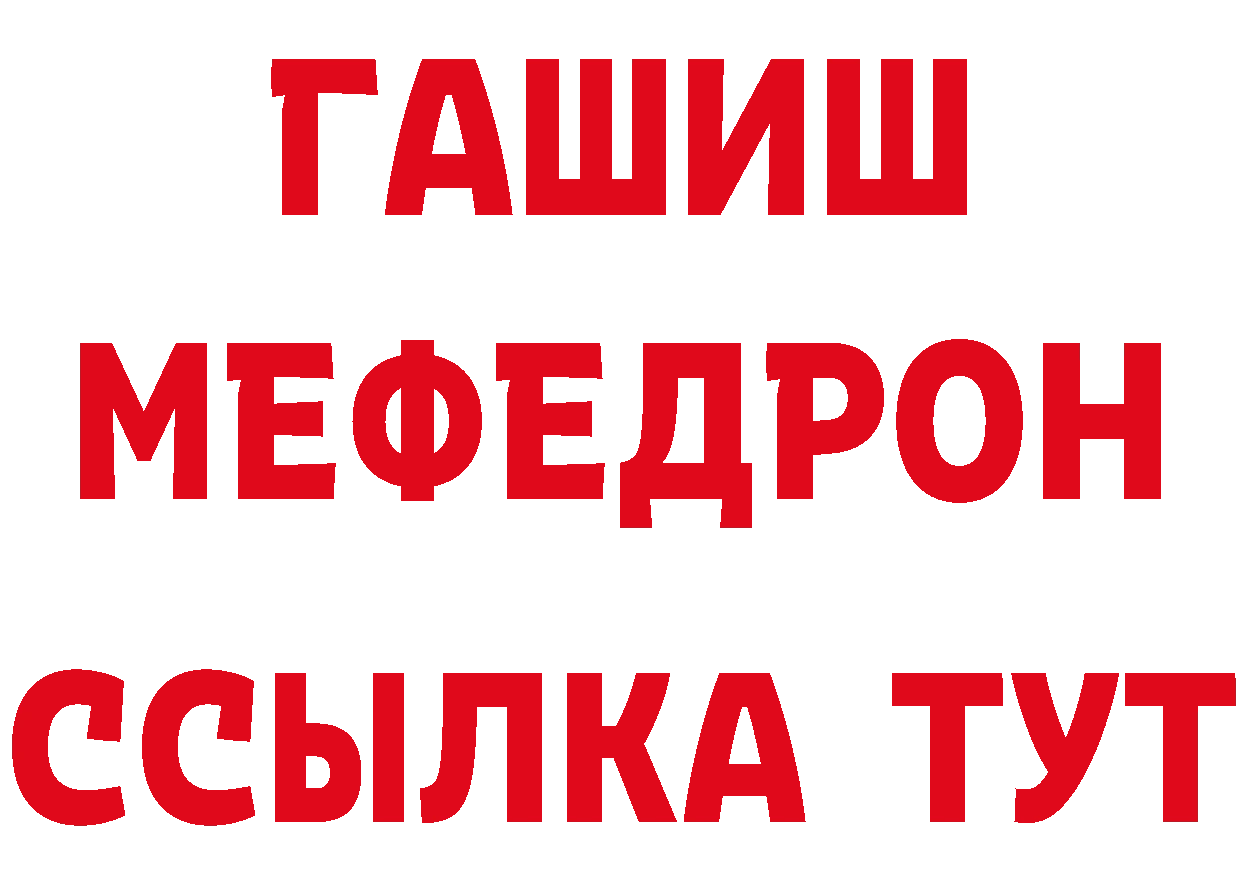 ГАШИШ
МЕФЕДРОН
ССЫЛКА ТУТ